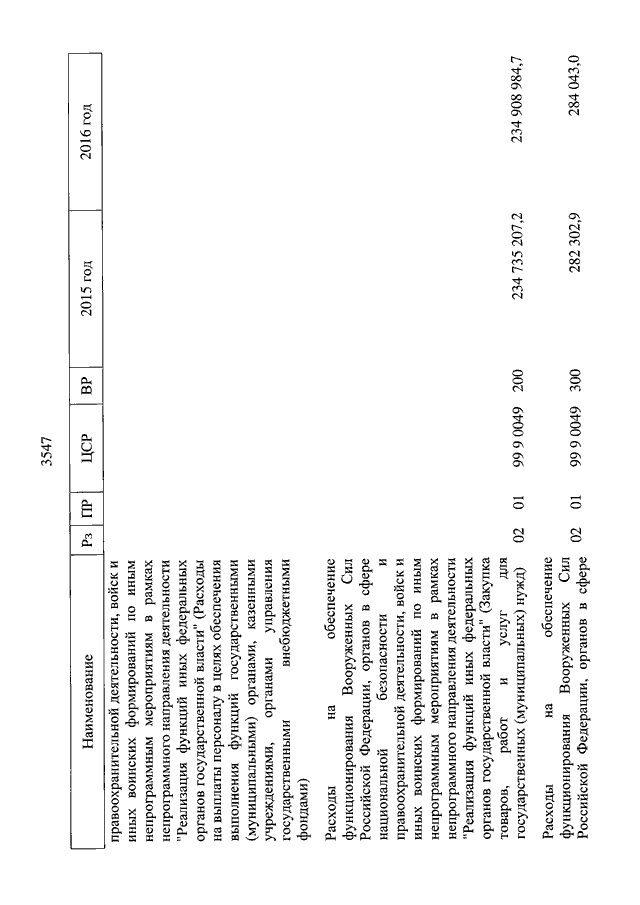 3547

| Наименование | Рз | ПР | ЦСР | ВР | 2015 год | 2016 год |
|---|---|---|---|---|---|---|
| правоохранительной деятельности, войск и иных воинских формирований по иным непрограммным мероприятиям в рамках непрограммного направления деятельности "Реализация функций иных федеральных органов государственной власти" (Расходы на выплаты персоналу в целях обеспечения выполнения функций государственными (муниципальными) органами, казенными учреждениями, органами управления государственными внебюджетными фондами) | | | | | | |
| Расходы на обеспечение функционирования Вооруженных Сил Российской Федерации, органов в сфере национальной безопасности и правоохранительной деятельности, войск и иных воинских формирований по иным непрограммным мероприятиям в рамках непрограммного направления деятельности "Реализация функций иных федеральных органов государственной власти" (Закупка товаров, работ и услуг для государственных (муниципальных) нужд) | 02 | 01 | 99 9 0049 | 200 | 234 735 207,2 | 234 908 984,7 |
| Расходы на обеспечение функционирования Вооруженных Сил Российской Федерации, органов в сфере | 02 | 01 | 99 9 0049 | 300 | 282 302,9 | 284 043,0 |